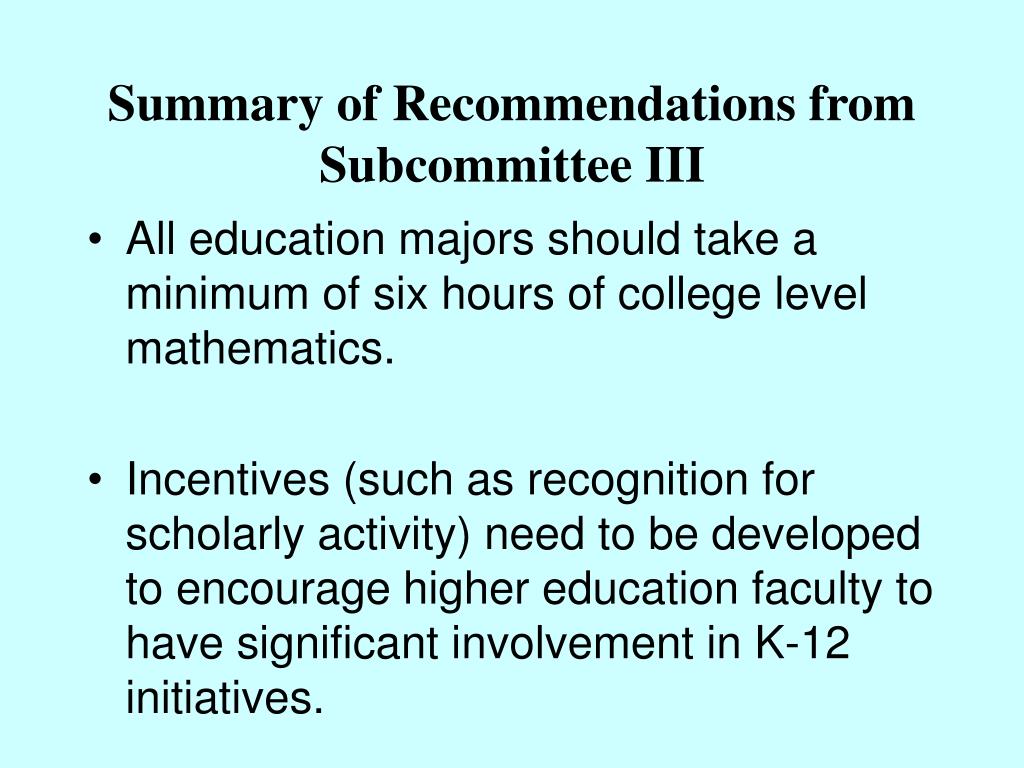 Summary of Recommendations from Subcommittee III

• All education majors should take a minimum of six hours of college level mathematics.

• Incentives (such as recognition for scholarly activity) need to be developed to encourage higher education faculty to have significant involvement in K-12 initiatives.